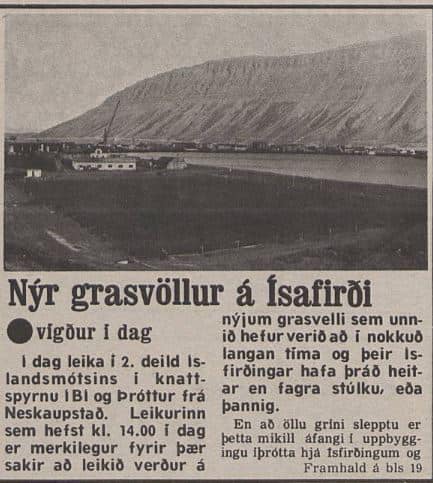 Nýr grasvöllur á Ísafirði

vígður í dag

Í dag leika í 2. deild Íslandsmótsins í knattspyrnu ÍBÍ og Þróttur frá Neskaupstað. Leikurinn sem hefst kl. 14.00 í dag er merkilegur fyrir þær sakir að leikið verður á nýjum grasvelli sem unnið hefur verið að í nokkuð langan tíma og þeir Ísfirðingar hafa þráð heitar en fagra stúlku, eða þannig.

En að öllu gríni slepptu er þetta mikill áfangi í uppbyggingu íþrótta hjá Ísfirðingum og
Framhald á bls 19